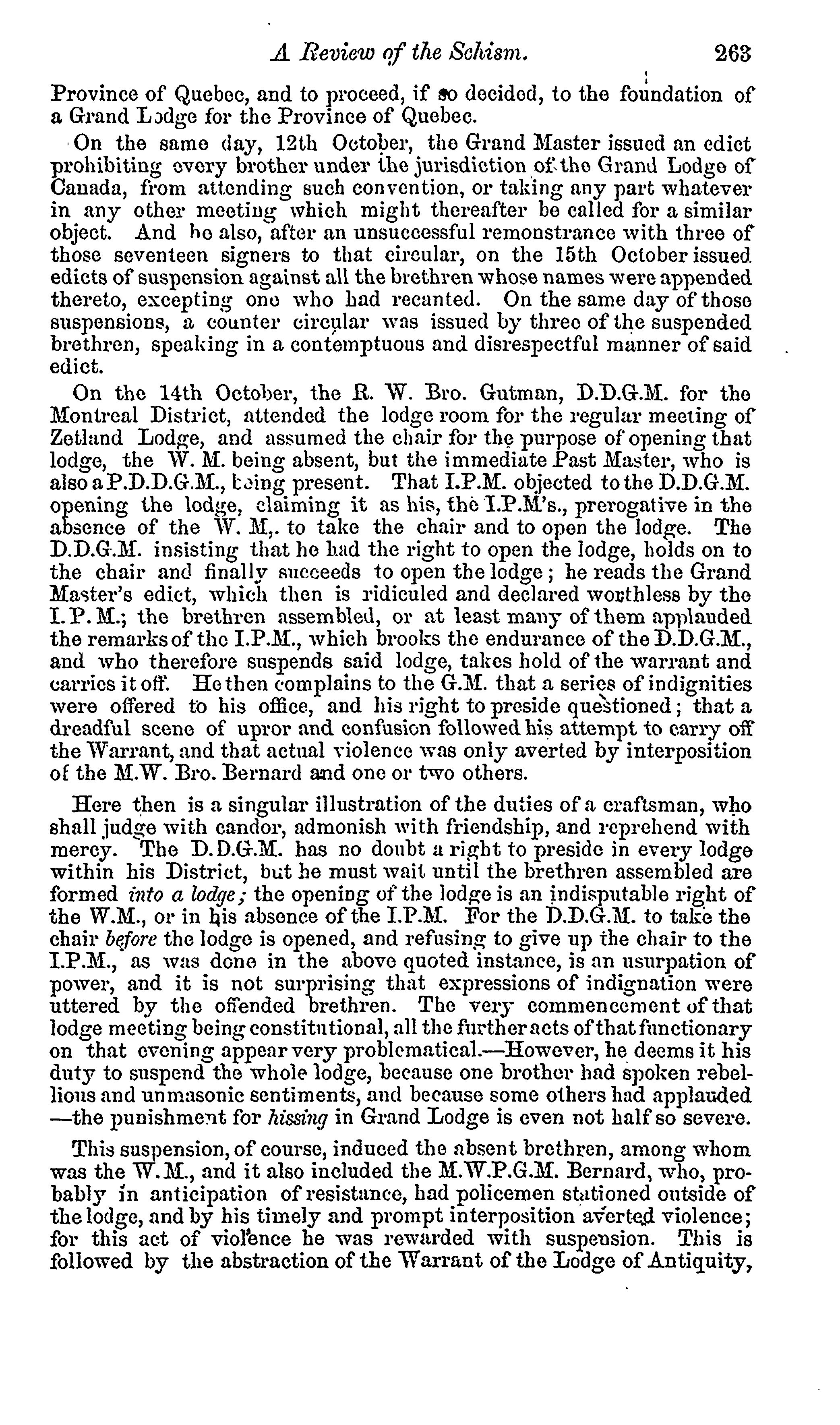 A Review of the Schism. 263

Province of Quebec, and to proceed, if so decided, to the foundation of a Grand Lodge for the Province of Quebec.

On the same day, 12th October, the Grand Master issued an edict prohibiting every brother under the jurisdiction of the Grand Lodge of Canada, from attending such convention, or taking any part whatever in any other meeting which might thereafter be called for a similar object. And he also, after an unsuccessful remonstrance with three of those seventeen signers to that circular, on the 15th October issued edicts of suspension against all the brethren whose names were appended thereto, excepting one who had recanted. On the same day of those suspensions, a counter circular was issued by three of the suspended brethren, speaking in a contemptuous and disrespectful manner of said edict.

On the 14th October, the R. W. Bro. Gutman, D.D.G.M. for the Montreal District, attended the lodge room for the regular meeting of Zetland Lodge, and assumed the chair for the purpose of opening that lodge, the W. M. being absent, but the immediate Past Master, who is also a P.D.D.G.M., being present. That I.P.M. objected to the D.D.G.M. opening the lodge, claiming it as his, the I.P.M's., prerogative in the absence of the W. M,. to take the chair and to open the lodge. The D.D.G.M. insisting that he had the right to open the lodge, holds on to the chair and finally succeeds to open the lodge; he reads the Grand Master's edict, which then is ridiculed and declared worthless by the I. P. M.; the brethren assembled, or at least many of them applauded the remarks of the I.P.M., which brooks the endurance of the D.D.G.M., and who therefore suspends said lodge, takes hold of the warrant and carries it off. He then complains to the G.M. that a series of indignities were offered to his office, and his right to preside questioned; that a dreadful scene of upror and confusion followed his attempt to carry off the Warrant, and that actual violence was only averted by interposition of the M.W. Bro. Bernard and one or two others.

Here then is a singular illustration of the duties of a craftsman, who shall judge with candor, admonish with friendship, and reprehend with mercy. The D.D.G.M. has no doubt a right to preside in every lodge within his District, but he must wait until the brethren assembled are formed into a lodge; the opening of the lodge is an indisputable right of the W.M., or in his absence of the I.P.M. For the D.D.G.M. to take the chair before the lodge is opened, and refusing to give up the chair to the I.P.M., as was done in the above quoted instance, is an usurpation of power, and it is not surprising that expressions of indignation were uttered by the offended brethren. The very commencement of that lodge meeting being constitutional, all the further acts of that functionary on that evening appear very problematical.—However, he deems it his duty to suspend the whole lodge, because one brother had spoken rebellious and unmasonic sentiments, and because some others had applauded —the punishment for hissing in Grand Lodge is even not half so severe.

This suspension, of course, induced the absent brethren, among whom was the W.M., and it also included the M.W.P.G.M. Bernard, who, probably in anticipation of resistance, had policemen stationed outside of the lodge, and by his timely and prompt interposition averted violence; for this act of violence he was rewarded with suspension. This is followed by the abstraction of the Warrant of the Lodge of Antiquity,